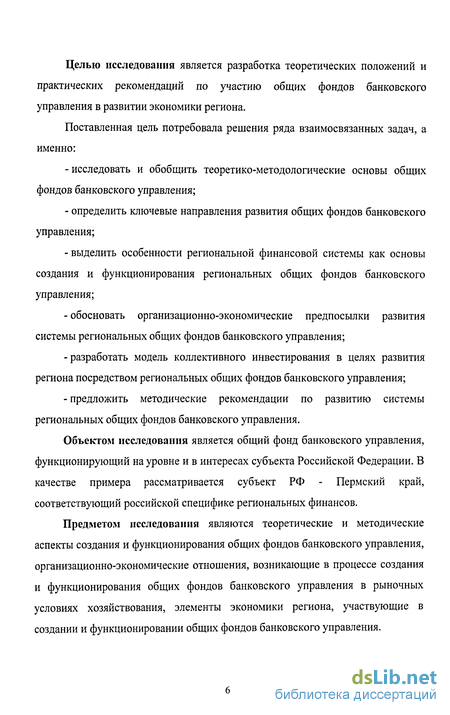 **Целью исследования** является разработка теоретических положений и практических рекомендаций по участию общих фондов банковского управления в развитии экономики региона.

Поставленная цель потребовала решения ряда взаимосвязанных задач, а именно:

- исследовать и обобщить теоретико-методологические основы общих фондов банковского управления;

- определить ключевые направления развития общих фондов банковского управления;

- выделить особенности региональной финансовой системы как основы создания и функционирования региональных общих фондов банковского управления;

- обосновать организационно-экономические предпосылки развития системы региональных общих фондов банковского управления;

- разработать модель коллективного инвестирования в целях развития региона посредством региональных общих фондов банковского управления;

- предложить методические рекомендации по развитию системы региональных общих фондов банковского управления.

**Объектом исследования** является общий фонд банковского управления, функционирующий на уровне и в интересах субъекта Российской Федерации. В качестве примера рассматривается субъект РФ - Пермский край, соответствующий российской специфике региональных финансов.

**Предметом исследования** являются теоретические и методические аспекты создания и функционирования общих фондов банковского управления, организационно-экономические отношения, возникающие в процессе создания и функционирования общих фондов банковского управления в рыночных условиях хозяйствования, элементы экономики региона, участвующие в создании и функционировании общих фондов банковского управления.

6

dsLib.net
библиотека диссертаций